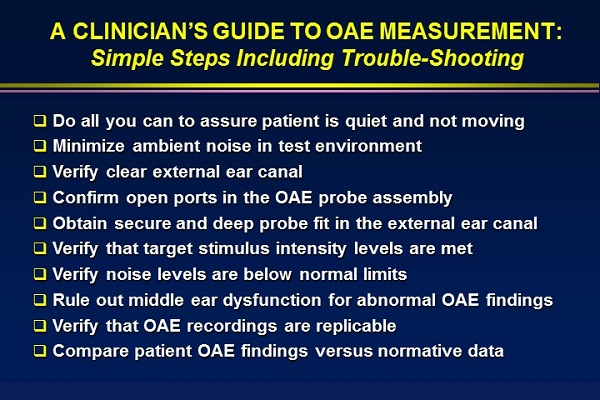 A CLINICIAN'S GUIDE TO OAE MEASUREMENT:
Simple Steps Including Trouble-Shooting

❑ Do all you can to assure patient is quiet and not moving
❑ Minimize ambient noise in test environment
❑ Verify clear external ear canal
❑ Confirm open ports in the OAE probe assembly
❑ Obtain secure and deep probe fit in the external ear canal
❑ Verify that target stimulus intensity levels are met
❑ Verify noise levels are below normal limits
❑ Rule out middle ear dysfunction for abnormal OAE findings
❑ Verify that OAE recordings are replicable
❑ Compare patient OAE findings versus normative data